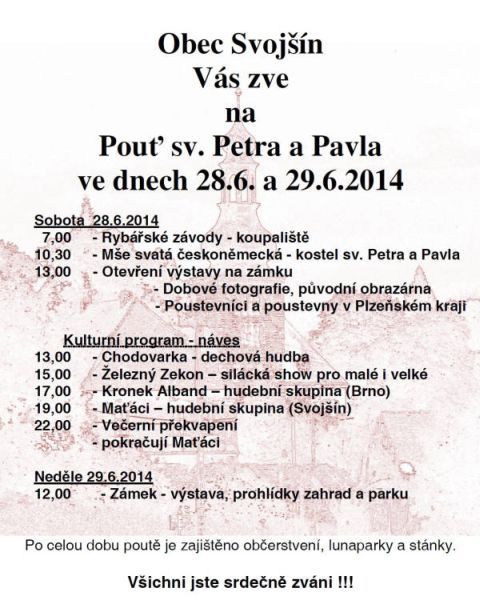 Obec Svojšín
Vás zve
na
Pouť sv. Petra a Pavla
ve dnech 28.6. a 29.6.2014

Sobota 28.6.2014
7,00 - Rybářské závody - koupaliště
10,30 - Mše svatá českoněmecká - kostel sv. Petra a Pavla
13,00 - Otevření výstavy na zámku
- Dobové fotografie, původní obrazárna
- Poustevníci a poustevny v Plzeňském kraji

Kulturní program - náves
13,00 - Chodovarka - dechová hudba
15,00 - Železný Zekon – silácká show pro malé i velké
17,00 - Kronek Alband – hudební skupina (Brno)
19,00 - Maťáci – hudební skupina (Svojšín)
22,00 - Večerní překvapení
- pokračují Maťáci

Neděle 29.6.2014
12,00 - Zámek - výstava, prohlídky zahrad a parku

Po celou dobu poutě je zajištěno občerstvení, lunaparky a stánky.

Všichni jste srdečně zváni !!!